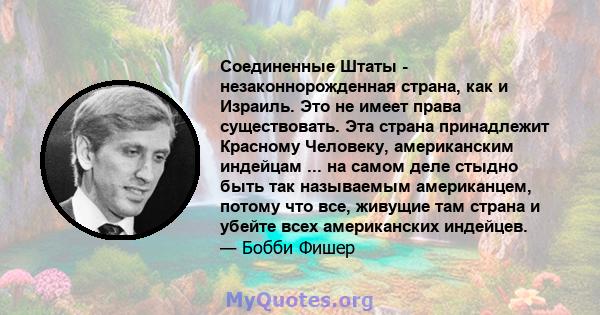 Соединенные Штаты - незаконнорожденная страна, как и Израиль. Это не имеет права существовать. Эта страна принадлежит Красному Человеку, американским индейцам ... на самом деле стыдно быть так называемым американцем, потому что все, живущие там страна и убейте всех американских индейцев.
— Бобби Фишер

MyQuotes.org